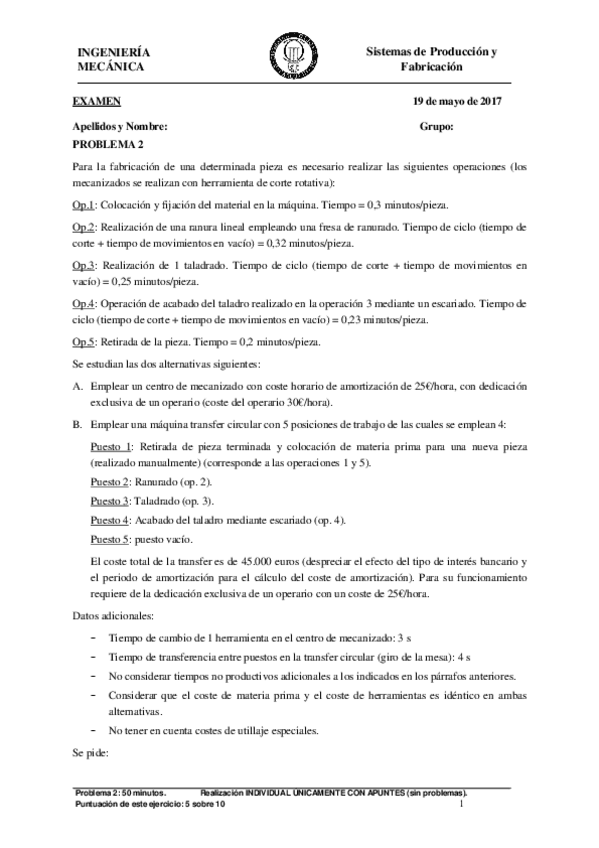 INGENIERÍA MECÁNICA

Sistemas de Producción y Fabricación

EXAMEN

19 de mayo de 2017

Apellidos y Nombre:

Grupo:

PROBLEMA 2

Para la fabricación de una determinada pieza es necesario realizar las siguientes operaciones (los mecanizados se realizan con herramienta de corte rotativa):

Op.1: Colocación y fijación del material en la máquina. Tiempo = 0,3 minutos/pieza.

Op.2: Realización de una ranura lineal empleando una fresa de ranurado. Tiempo de ciclo (tiempo de corte + tiempo de movimientos en vacío) = 0,32 minutos/pieza.

Op.3: Realización de 1 taladrado. Tiempo de ciclo (tiempo de corte + tiempo de movimientos en vacío) = 0,25 minutos/pieza.

Op.4: Operación de acabado del taladro realizado en la operación 3 mediante un escariado. Tiempo de ciclo (tiempo de corte + tiempo de movimientos en vacío) = 0,23 minutos/pieza.

Op.5: Retirada de la pieza. Tiempo = 0,2 minutos/pieza.

Se estudian las dos alternativas siguientes:

A. Emplear un centro de mecanizado con coste horario de amortización de 25€/hora, con dedicación exclusiva de un operario (coste del operario 30€/hora).

B. Emplear una máquina transfer circular con 5 posiciones de trabajo de las cuales se emplean 4:

Puesto 1: Retirada de pieza terminada y colocación de materia prima para una nueva pieza (realizado manualmente) (corresponde a las operaciones 1 y 5).

Puesto 2: Ranurado (op. 2).

Puesto 3: Taladrado (op. 3).

Puesto 4: Acabado del taladro mediante escariado (op. 4).

Puesto 5: puesto vacío.

El coste total de la transfer es de 45.000 euros (despreciar el efecto del tipo de interés bancario y el periodo de amortización para el cálculo del coste de amortización). Para su funcionamiento requiere de la dedicación exclusiva de un operario con un coste de 25€/hora.

Datos adicionales:

- Tiempo de cambio de 1 herramienta en el centro de mecanizado: 3 s
- Tiempo de transferencia entre puestos en la transfer circular (giro de la mesa): 4 s
- No considerar tiempos no productivos adicionales a los indicados en los párrafos anteriores.
- Considerar que el coste de materia prima y el coste de herramientas es idéntico en ambas alternativas.
- No tener en cuenta costes de utillaje especiales.

Se pide:

Problema 2: 50 minutos. Realización INDIVIDUAL UNICAMENTE CON APUNTES (sin problemas).
Puntuación de este ejercicio: 5 sobre 10

1